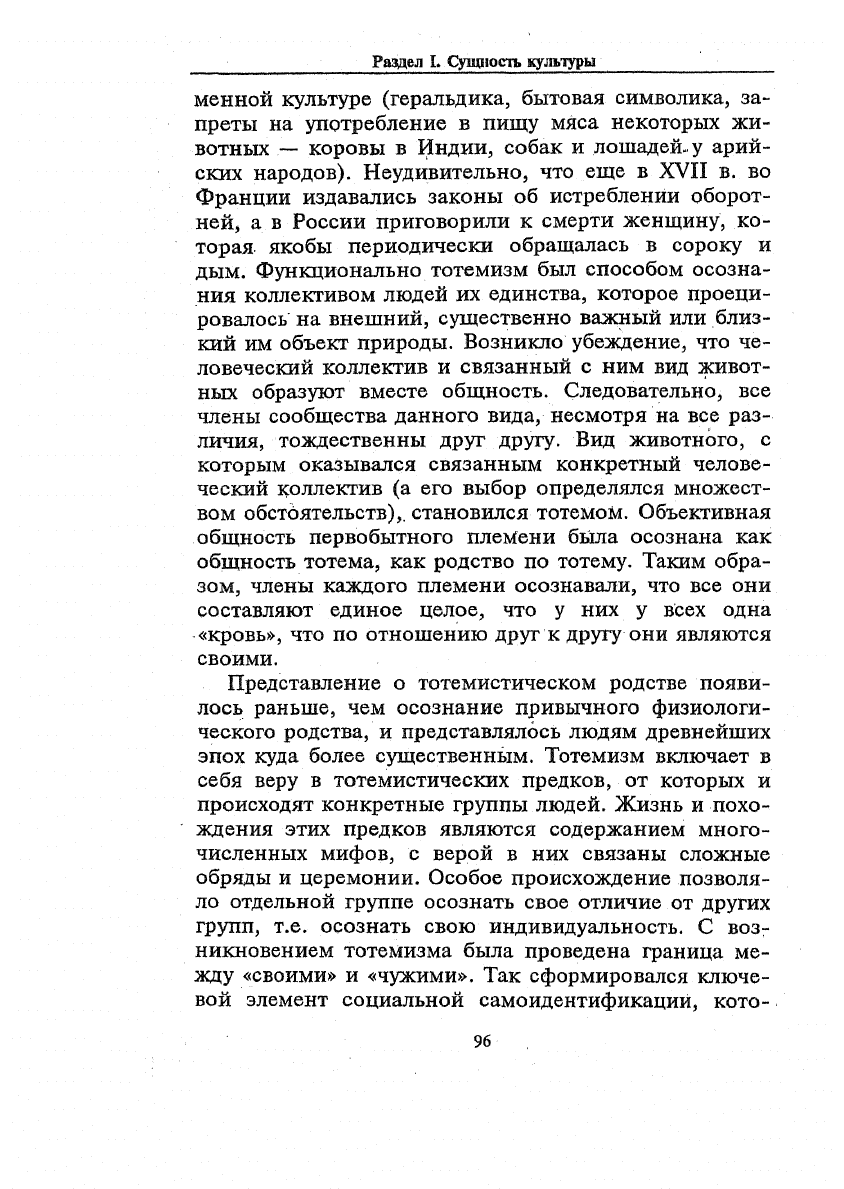 Раздел I. Сущность культуры

менной культуре (геральдика, бытовая символика, запреты на употребление в пищу мяса некоторых животных — коровы в Индии, собак и лошадей у арийских народов). Неудивительно, что еще в XVII в. во Франции издавались законы об истреблении оборотней, а в России приговорили к смерти женщину, которая якобы периодически обращалась в сороку и дым. Функционально тотемизм был способом осознания коллективом людей их единства, которое проецировалось на внешний, существенно важный или близкий им объект природы. Возникло убеждение, что человеческий коллектив и связанный с ним вид животных образуют вместе общность. Следовательно, все члены сообщества данного вида, несмотря на все различия, тождественны друг другу. Вид животного, с которым оказывался связанным конкретный человеческий коллектив (а его выбор определялся множеством обстоятельств), становился тотемом. Объективная общность первобытного племени была осознана как общность тотема, как родство по тотему. Таким образом, члены каждого племени осознавали, что все они составляют единое целое, что у них у всех одна «кровь», что по отношению друг к другу они являются своими.

Представление о тотемистическом родстве появилось раньше, чем осознание привычного физиологического родства, и представлялось людям древнейших эпох куда более существенным. Тотемизм включает в себя веру в тотемистических предков, от которых и происходят конкретные группы людей. Жизнь и похождения этих предков являются содержанием многочисленных мифов, с верой в них связаны сложные обряды и церемонии. Особое происхождение позволяло отдельной группе осознать свое отличие от других групп, т.е. осознать свою индивидуальность. С возникновением тотемизма была проведена граница между «своими» и «чужими». Так сформировался ключевой элемент социальной самоидентификации, кото-

96